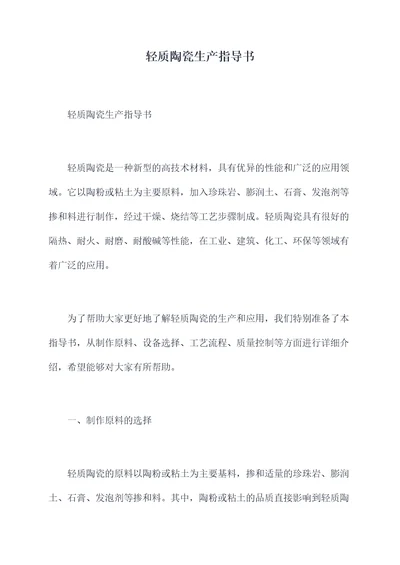 轻质陶瓷生产指导书

轻质陶瓷生产指导书

轻质陶瓷是一种新型的高技术材料，具有优异的性能和广泛的应用领域。它以陶粉或粘土为主要原料，加入珍珠岩、膨润土、石膏、发泡剂等掺和料进行制作，经过干燥、烧结等工艺步骤制成。轻质陶瓷具有很好的隔热、耐火、耐磨、耐酸碱等性能，在工业、建筑、化工、环保等领域有着广泛的应用。

为了帮助大家更好地了解轻质陶瓷的生产和应用，我们特别准备了本指导书，从制作原料、设备选择、工艺流程、质量控制等方面进行详细介绍，希望能够对大家有所帮助。

一、制作原料的选择

轻质陶瓷的原料以陶粉或粘土为主要基料，掺和适量的珍珠岩、膨润土、石膏、发泡剂等掺和料。其中，陶粉或粘土的品质直接影响到轻质陶